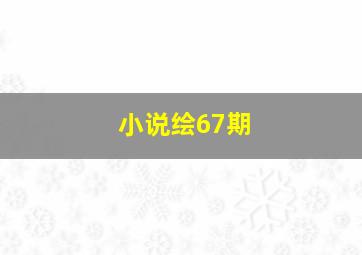 小说绘67期